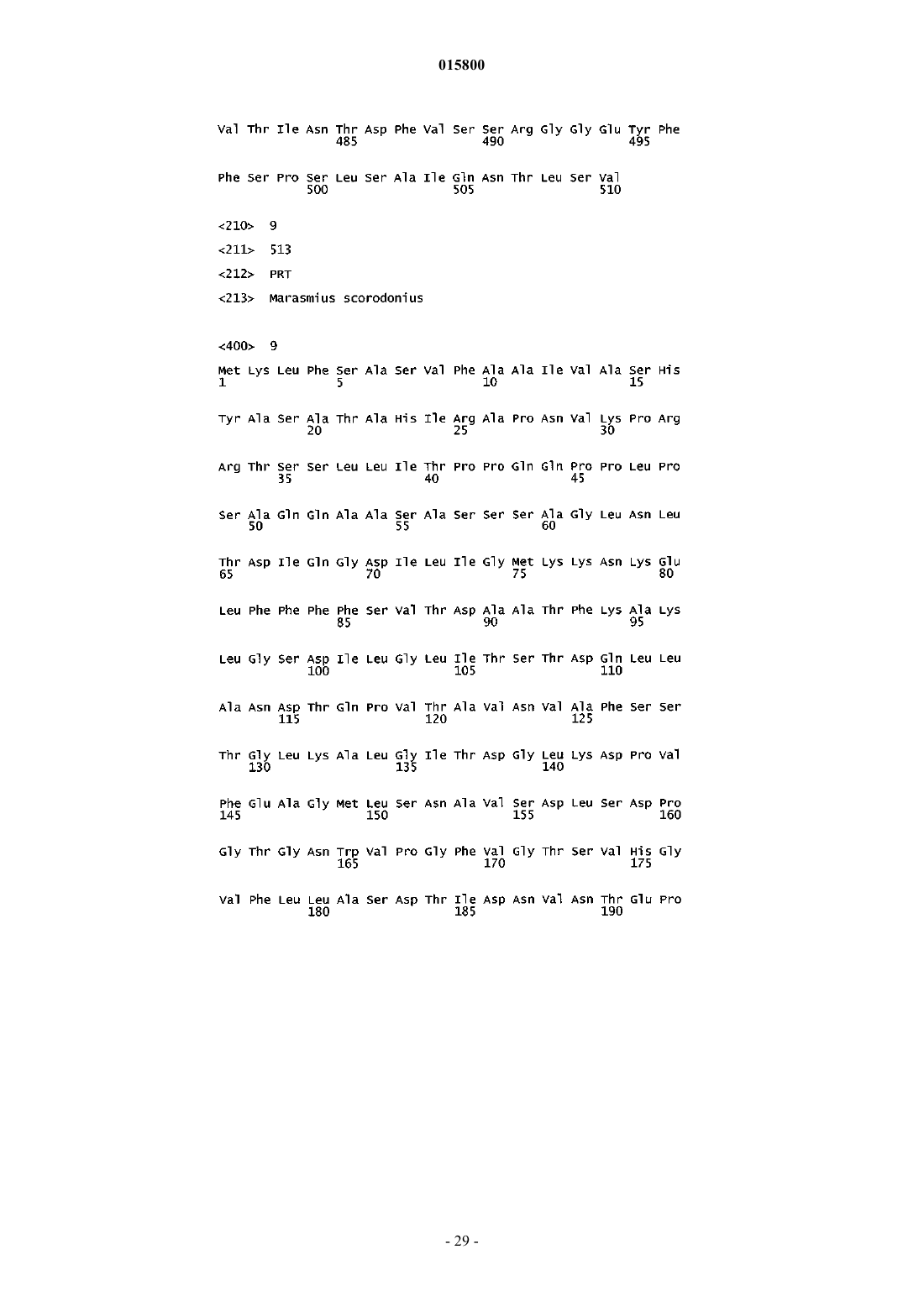 015800

Val Thr Ile Asn Thr Asp Phe Val Ser Ser Arg Gly Gly Glu Tyr Phe
485 490 495

Phe Ser Pro Ser Leu Ser Ala Ile Gln Asn Thr Leu Ser Val
500 505 510

<210> 9

<211> 513

<212> PRT

<213> Marasmius scorodonius

<400> 9

Met Lys Leu Phe Ser Ala Ser Val Phe Ala Ala Ile Val Ala Ser His
1 5 10 15

Tyr Ala Ser Ala Thr Ala His Ile Arg Ala Pro Asn Val Lys Pro Arg
20 25 30

Arg Thr Ser Ser Leu Leu Ile Thr Pro Pro Gln Gln Pro Pro Leu Pro
35 40 45

Ser Ala Gln Gln Ala Ala Ser Ala Ser Ser Ser Ala Gly Leu Asn Leu
50 55 60

Thr Asp Ile Gln Gly Asp Ile Leu Ile Gly Met Lys Lys Asn Lys Glu
65 70 75 80

Leu Phe Phe Phe Phe Ser Val Thr Asp Ala Ala Thr Phe Lys Ala Lys
85 90 95

Leu Gly Ser Asp Ile Leu Gly Leu Ile Thr Ser Thr Asp Gln Leu Leu
100 105 110

Ala Asn Asp Thr Gln Pro Val Thr Ala Val Asn Val Ala Phe Ser Ser
115 120 125

Thr Gly Leu Lys Ala Leu Gly Ile Thr Asp Gly Leu Lys Asp Pro Val
130 135 140

Phe Glu Ala Gly Met Leu Ser Asn Ala Val Ser Asp Leu Ser Asp Pro
145 150 155 160

Gly Thr Gly Asn Trp Val Pro Gly Phe Val Gly Thr Ser Val His Gly
165 170 175

Val Phe Leu Leu Ala Ser Asp Thr Ile Asp Asn Val Asn Thr Glu Pro
180 185 190

- 29 -